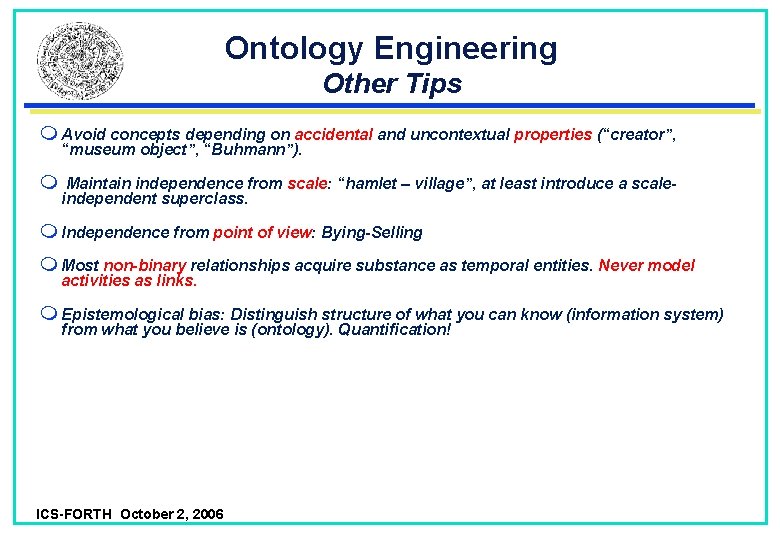 Ontology Engineering
Other Tips

Avoid concepts depending on accidental and uncontextual properties (“creator”, “museum object”, “Buhmann”).

Maintain independence from scale: “hamlet – village”, at least introduce a scale-independent superclass.

Independence from point of view: Bying-Selling

Most non-binary relationships acquire substance as temporal entities. Never model activities as links.

Epistemological bias: Distinguish structure of what you can know (information system) from what you believe is (ontology). Quantification!

ICS-FORTH October 2, 2006